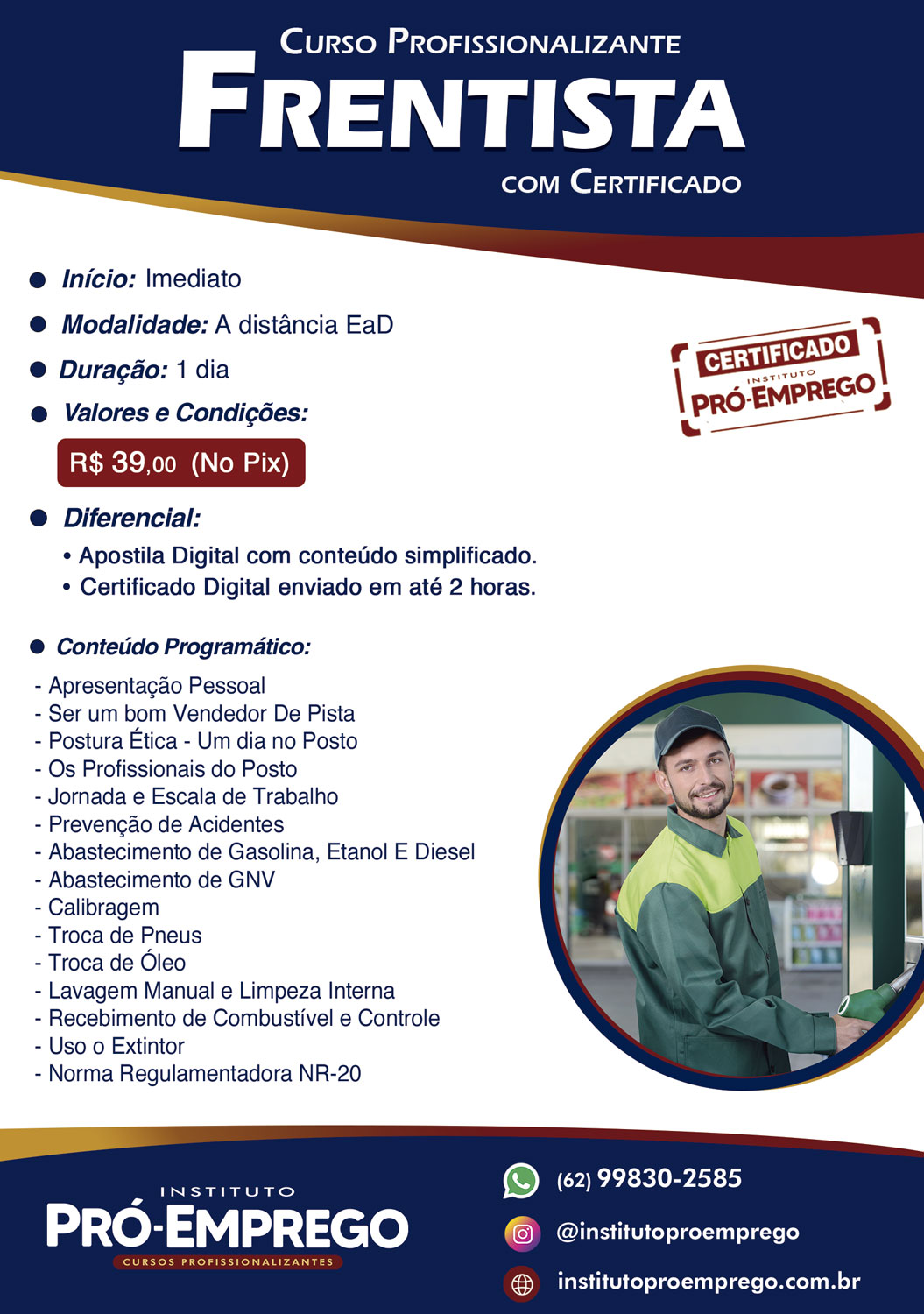 CURSO PROFISSIONALIZANTE
FRENTISTA
COM CERTIFICADO

• Início: Imediato
• Modalidade: A distância EaD
• Duração: 1 dia
• Valores e Condições:

R$ 39,00 (No Pix)

CERTIFICADO
INSTITUTO
PRÓ-EMPREGO

• Diferencial:
• Apostila Digital com conteúdo simplificado.
• Certificado Digital enviado em até 2 horas.

• Conteúdo Programático:
- Apresentação Pessoal
- Ser um bom Vendedor De Pista
- Postura Ética - Um dia no Posto
- Os Profissionais do Posto
- Jornada e Escala de Trabalho
- Prevenção de Acidentes
- Abastecimento de Gasolina, Etanol E Diesel
- Abastecimento de GNV
- Calibragem
- Troca de Pneus
- Troca de Óleo
- Lavagem Manual e Limpeza Interna
- Recebimento de Combustível e Controle
- Uso o Extintor
- Norma Regulamentadora NR-20

INSTITUTO
PRÓ-EMPREGO
CURSOS PROFISSIONALIZANTES

(62) 99830-2585
@institutoproemprego
institutoproemprego.com.br